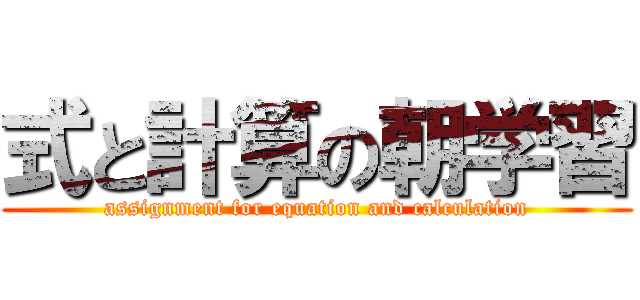 式と計算の朝学習
assignment for equation and calculation